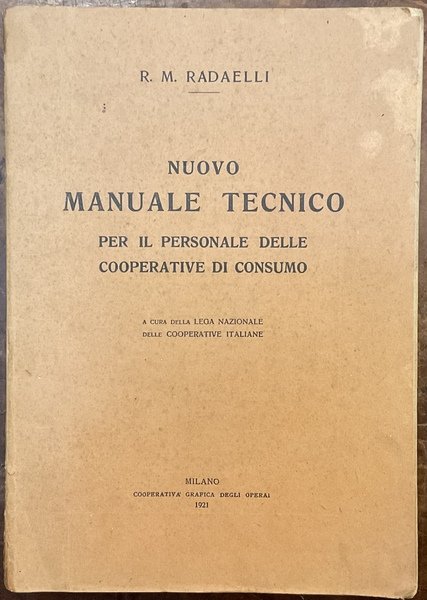 R. M. RADAELLI

NUOVO
MANUALE TECNICO
PER IL PERSONALE DELLE
COOPERATIVE DI CONSUMO

A CURA DELLA LEGA NAZIONALE
DELLE COOPERATIVE ITALIANE

MILANO
COOPERATIVA GRAFICA DEGLI OPERAI
1921